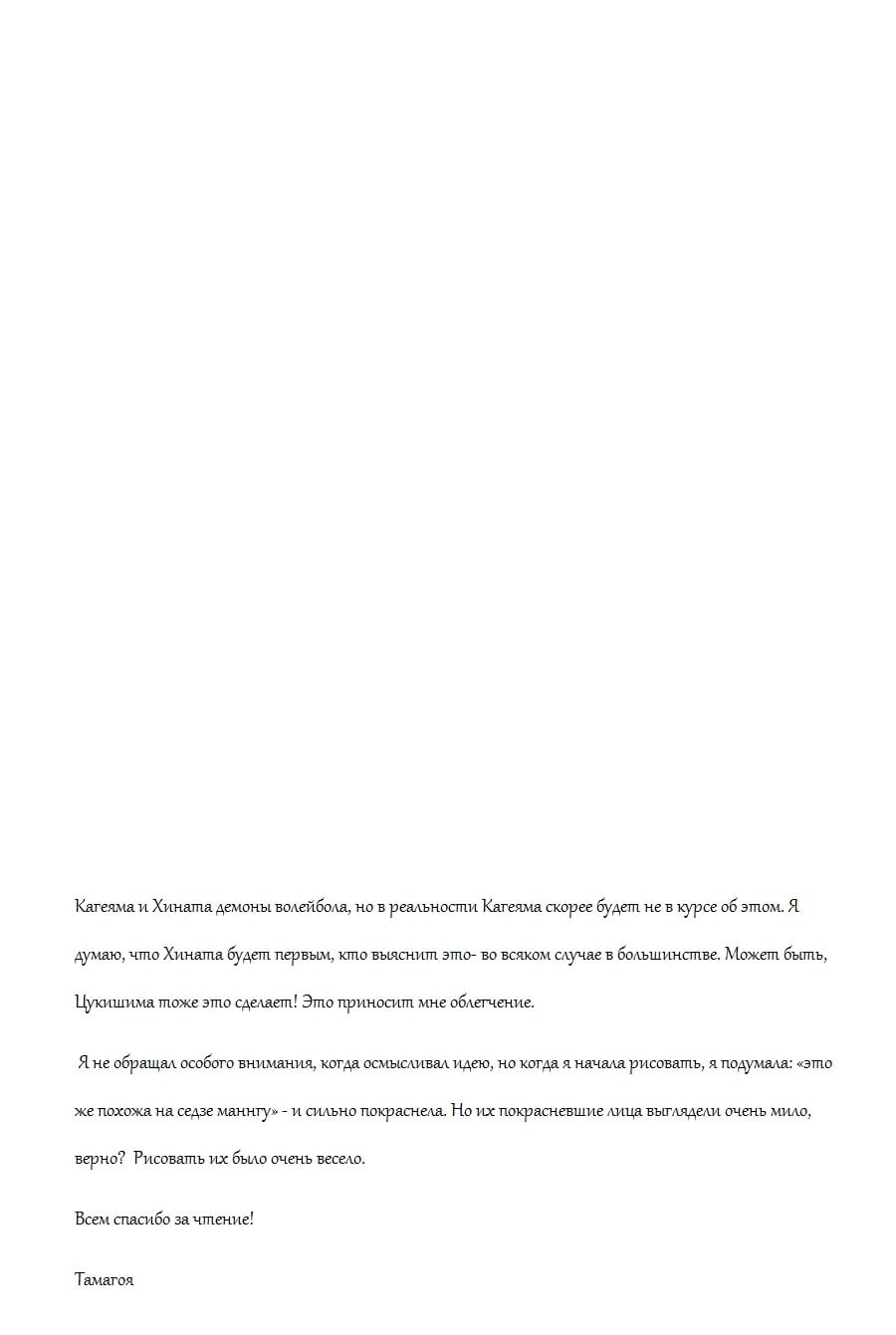 Кагеяма и Хината демоны волейбола, но в реальности Кагеяма скорее будет не в курсе об этом. Я думаю, что Хината будет первым, кто выяснит это- во всяком случае в большинстве. Может быть, Цукишима тоже это сделает! Это приносит мне облегчение.

Я не обращал особого внимания, когда осмысливал идею, но когда я начала рисовать, я подумала: «это же похожа на седзе маннгу» - и сильно покраснела. Но их покрасневшие лица выглядели очень мило, верно? Рисовать их было очень весело.

Всем спасибо за чтение!

Тамагоя